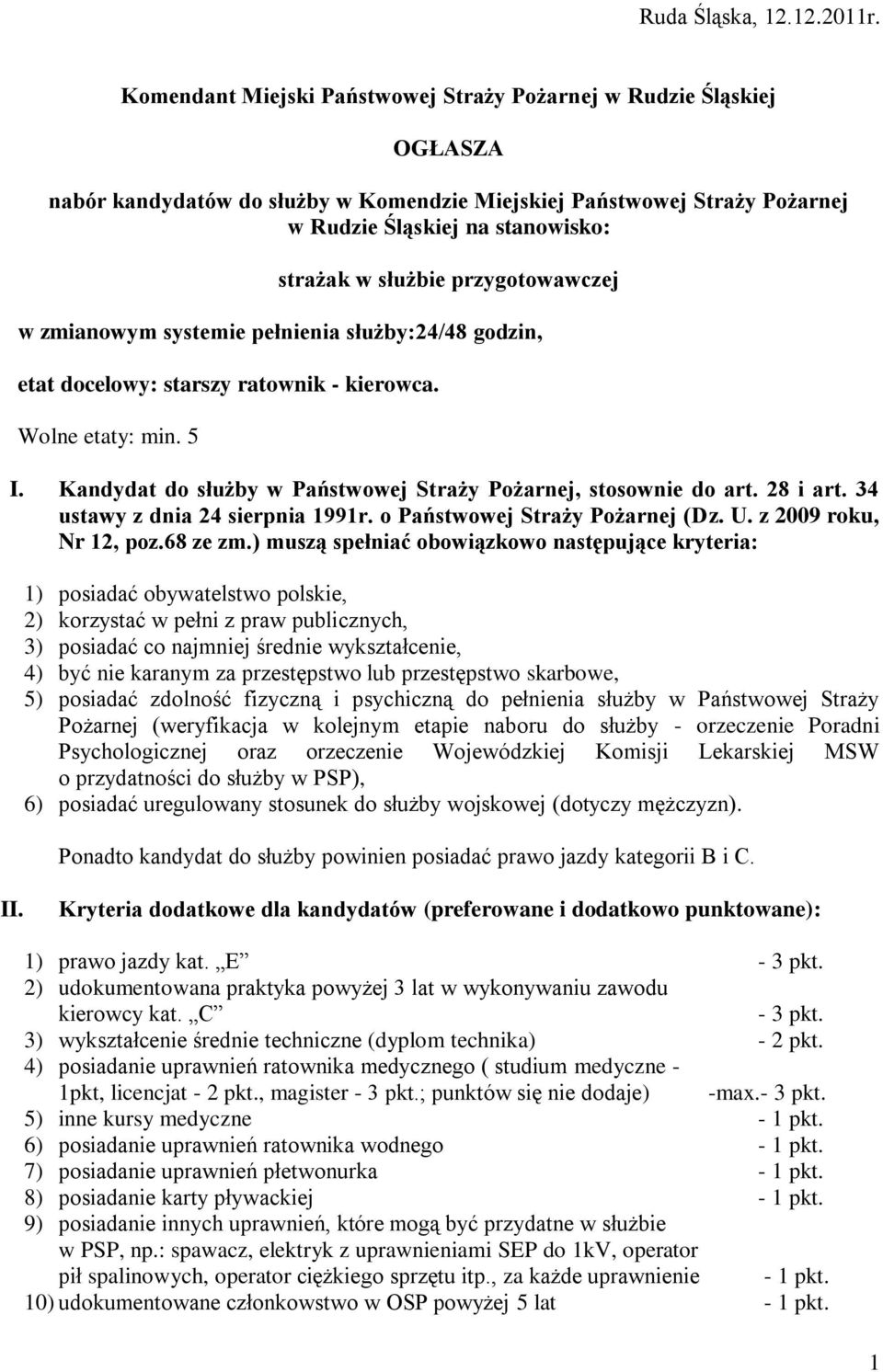 Ruda Śląska, 12.12.2011r.

Komendant Miejski Państwowej Straży Pożarnej w Rudzie Śląskiej

OGŁASZA

nabór kandydatów do służby w Komendzie Miejskiej Państwowej Straży Pożarnej w Rudzie Śląskiej na stanowisko:

strażak w służbie przygotowawczej

w zmianowym systemie pełnienia służby:24/48 godzin,

etat docelowy: starszy ratownik - kierowca.

Wolne etaty: min. 5

I. Kandydat do służby w Państwowej Straży Pożarnej, stosownie do art. 28 i art. 34 ustawy z dnia 24 sierpnia 1991r. o Państwowej Straży Pożarnej (Dz. U. z 2009 roku, Nr 12, poz.68 ze zm.) muszą spełniać obowiązkowo następujące kryteria:

1) posiadać obywatelstwo polskie,
2) korzystać w pełni z praw publicznych,
3) posiadać co najmniej średnie wykształcenie,
4) być nie karanym za przestępstwo lub przestępstwo skarbowe,
5) posiadać zdolność fizyczną i psychiczną do pełnienia służby w Państwowej Straży Pożarnej (weryfikacja w kolejnym etapie naboru do służby - orzeczenie Poradni Psychologicznej oraz orzeczenie Wojewódzkiej Komisji Lekarskiej MSW o przydatności do służby w PSP),
6) posiadać uregulowany stosunek do służby wojskowej (dotyczy mężczyzn).

Ponadto kandydat do służby powinien posiadać prawo jazdy kategorii B i C.

II. Kryteria dodatkowe dla kandydatów (preferowane i dodatkowo punktowane):

1) prawo jazdy kat. „E” - 3 pkt.
2) udokumentowana praktyka powyżej 3 lat w wykonywaniu zawodu kierowcy kat. „C” - 3 pkt.
3) wykształcenie średnie techniczne (dyplom technika) - 2 pkt.
4) posiadanie uprawnień ratownika medycznego ( studium medyczne - 1pkt, licencjat - 2 pkt., magister - 3 pkt.; punktów się nie dodaje) -max.- 3 pkt.
5) inne kursy medyczne - 1 pkt.
6) posiadanie uprawnień ratownika wodnego - 1 pkt.
7) posiadanie uprawnień płetwonurka - 1 pkt.
8) posiadanie karty pływackiej - 1 pkt.
9) posiadanie innych uprawnień, które mogą być przydatne w służbie w PSP, np.: spawacz, elektryk z uprawnieniami SEP do 1kV, operator pił spalinowych, operator ciężkiego sprzętu itp., za każde uprawnienie - 1 pkt.
10) udokumentowane członkowstwo w OSP powyżej 5 lat - 1 pkt.

1